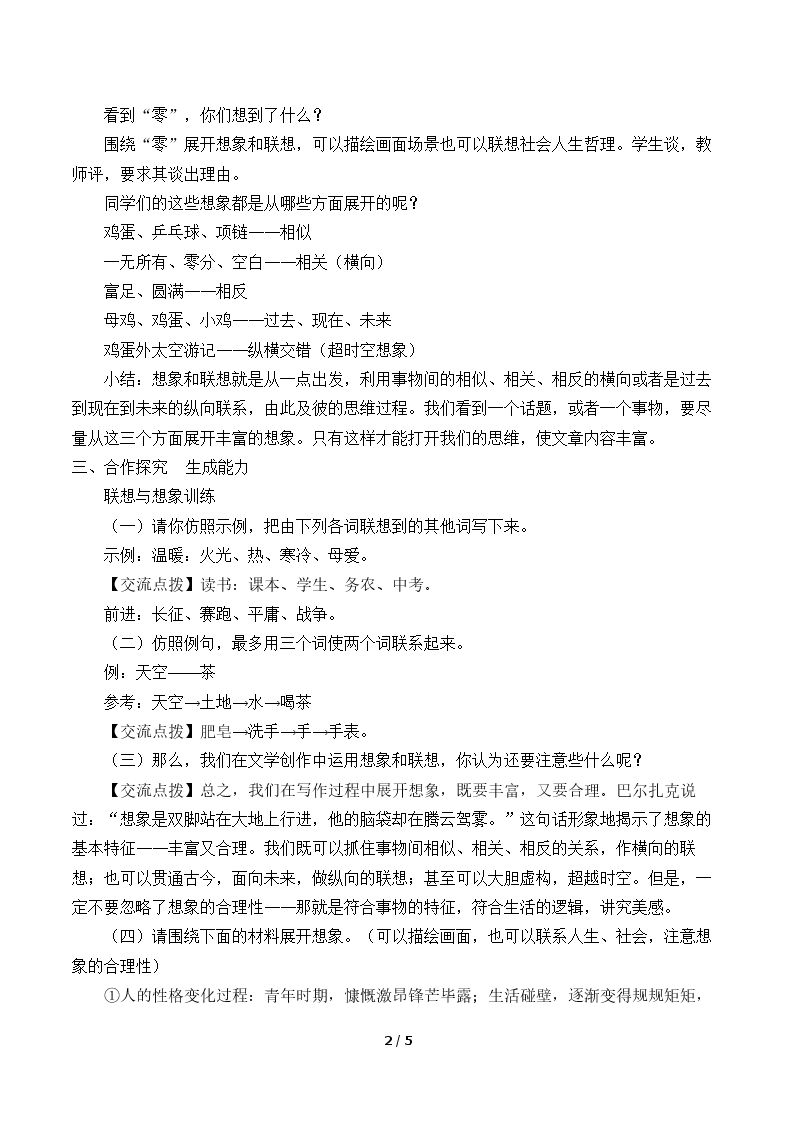 看到“零”，你们想到了什么？

围绕“零”展开想象和联想，可以描绘画面场景也可以联想社会人生哲理。学生谈，教师评，要求其谈出理由。

同学们的这些想象都是从哪些方面展开的呢？

鸡蛋、乒乓球、项链——相似

一无所有、零分、空白——相关（横向）

富足、圆满——相反

母鸡、鸡蛋、小鸡——过去、现在、未来

鸡蛋外太空游记——纵横交错（超时空想象）

小结：想象和联想就是从一点出发，利用事物间的相似、相关、相反的横向或者是过去到现在到未来的纵向联系，由此及彼的思维过程。我们看到一个话题，或者一个事物，要尽量从这三个方面展开丰富的想象。只有这样才能打开我们的思维，使文章内容丰富。

三、合作探究 生成能力

联想与想象训练

（一）请你仿照示例，把由下列各词联想到的其他词写下来。

示例：温暖：火光、热、寒冷、母爱。

【交流点拨】读书：课本、学生、务农、中考。

前进：长征、赛跑、平庸、战争。

（二）仿照例句，最多用三个词使两个词联系起来。

例：天空——茶

参考：天空→土地→水→喝茶

【交流点拨】肥皂→洗手→手→手表。

（三）那么，我们在文学创作中运用想象和联想，你认为还要注意些什么呢？

【交流点拨】总之，我们在写作过程中展开想象，既要丰富，又要合理。巴尔扎克说过：“想象是双脚站在大地上行进，他的脑袋却在腾云驾雾。”这句话形象地揭示了想象的基本特征——丰富又合理。我们既可以抓住事物间相似、相关、相反的关系，作横向的联想；也可以贯通古今，面向未来，做纵向的联想；甚至可以大胆虚构，超越时空。但是，一定不要忽略了想象的合理性——那就是符合事物的特征，符合生活的逻辑，讲究美感。

（四）请围绕下面的材料展开想象。（可以描绘画面，也可以联系人生、社会，注意想象的合理性）

①人的性格变化过程：青年时期，慷慨激昂锋芒毕露；生活碰壁，逐渐变得规规矩矩，

2 / 5